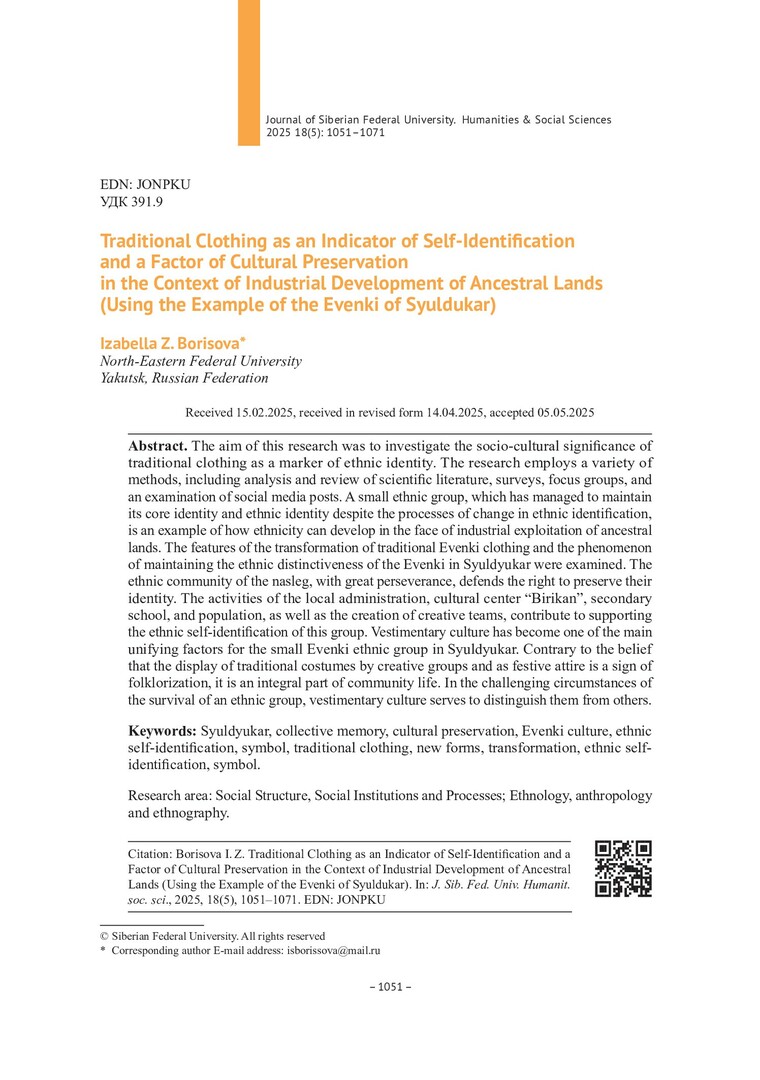 Journal of Siberian Federal University. Humanities & Social Sciences 2025 18(5): 1051–1071

EDN: JONPKU
УДК 391.9

Traditional Clothing as an Indicator of Self-Identification and a Factor of Cultural Preservation in the Context of Industrial Development of Ancestral Lands (Using the Example of the Evenki of Syuldukar)

Izabella Z. Borisova*
North-Eastern Federal University
Yakutsk, Russian Federation

Received 15.02.2025, received in revised form 14.04.2025, accepted 05.05.2025

Abstract. The aim of this research was to investigate the socio-cultural significance of traditional clothing as a marker of ethnic identity. The research employs a variety of methods, including analysis and review of scientific literature, surveys, focus groups, and an examination of social media posts. A small ethnic group, which has managed to maintain its core identity and ethnic identity despite the processes of change in ethnic identification, is an example of how ethnicity can develop in the face of industrial exploitation of ancestral lands. The features of the transformation of traditional Evenki clothing and the phenomenon of maintaining the ethnic distinctiveness of the Evenki in Syuldyukar were examined. The ethnic community of the nasleg, with great perseverance, defends the right to preserve their identity. The activities of the local administration, cultural center “Birikan”, secondary school, and population, as well as the creation of creative teams, contribute to supporting the ethnic self-identification of this group. Vestimentary culture has become one of the main unifying factors for the small Evenki ethnic group in Syuldyukar. Contrary to the belief that the display of traditional costumes by creative groups and as festive attire is a sign of folklorization, it is an integral part of community life. In the challenging circumstances of the survival of an ethnic group, vestimentary culture serves to distinguish them from others.

Keywords: Syuldyukar, collective memory, cultural preservation, Evenki culture, ethnic self-identification, symbol, traditional clothing, new forms, transformation, ethnic self-identification, symbol.

Research area: Social Structure, Social Institutions and Processes; Ethnology, anthropology and ethnography.

Citation: Borisova I. Z. Traditional Clothing as an Indicator of Self-Identification and a Factor of Cultural Preservation in the Context of Industrial Development of Ancestral Lands (Using the Example of the Evenki of Syuldukar). In: J. Sib. Fed. Univ. Humanit. soc. sci., 2025, 18(5), 1051–1071. EDN: JONPKU

© Siberian Federal University. All rights reserved
* Corresponding author E-mail address: isborissova@mail.ru

– 1051 –